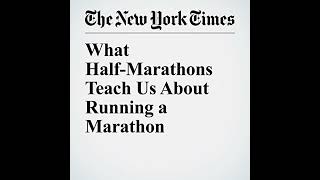 The New York Times

What Half-Marathons Teach Us About Running a Marathon